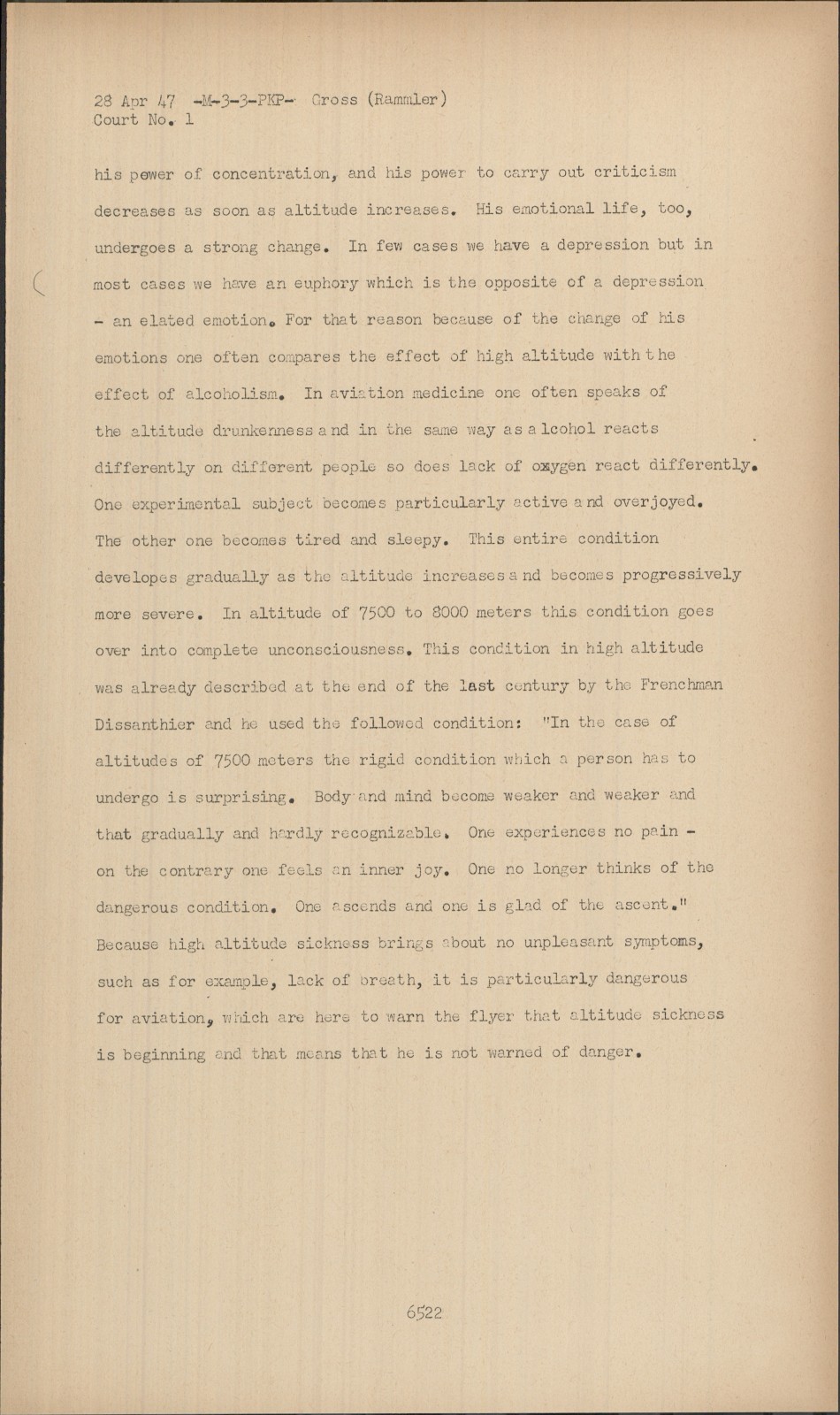 28 Apr 47 -M-3-3-PKP- Cross (Rammler)
Court No. 1

his power of concentration, and his power to carry out criticism decreases as soon as altitude increases. His emotional life, too, undergoes a strong change. In few cases we have a depression but in most cases we have an euphory which is the opposite of a depression - an elated emotion. For that reason because of the change of his emotions one often compares the effect of high altitude with the effect of alcoholism. In aviation medicine one often speaks of the altitude drunkenness and in the same way as alcohol reacts differently on different people so does lack of oxygen react differently. One experimental subject becomes particularly active and overjoyed. The other one becomes tired and sleepy. This entire condition developes gradually as the altitude increases and becomes progressively more severe. In altitude of 7500 to 8000 meters this condition goes over into complete unconsciousness. This condition in high altitude was already described at the end of the last century by the Frenchman Dissanthier and he used the followed condition: "In the case of altitudes of 7500 meters the rigid condition which a person has to undergo is surprising. Body and mind become weaker and weaker and that gradually and hardly recognizable. One experiences no pain - on the contrary one feels an inner joy. One no longer thinks of the dangerous condition. One ascends and one is glad of the ascent." Because high altitude sickness brings about no unpleasant symptoms, such as for example, lack of breath, it is particularly dangerous for aviation, which are here to warn the flyer that altitude sickness is beginning and that means that he is not warned of danger.

6522